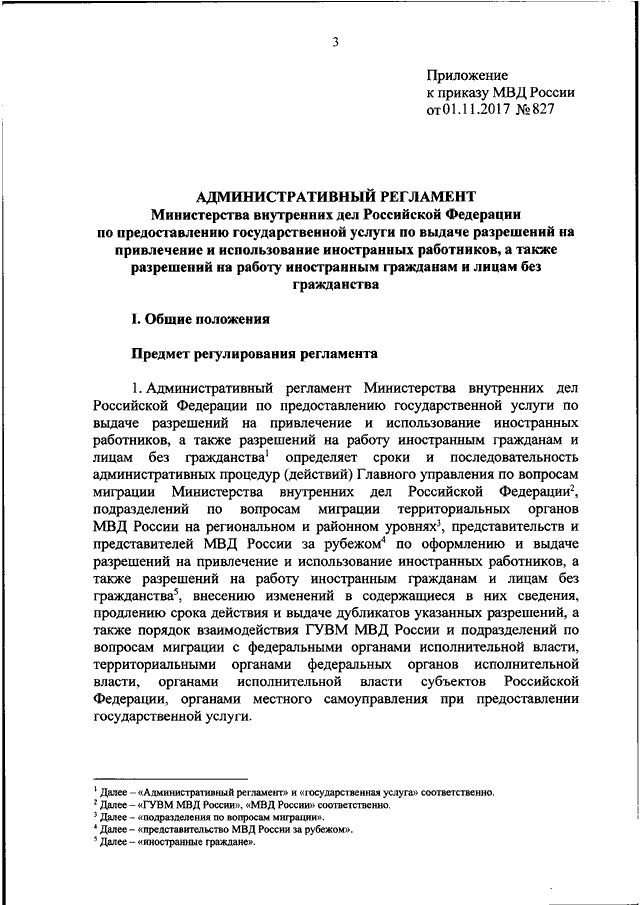 3

Приложение
к приказу МВД России
от 01.11.2017 № 827

АДМИНИСТРАТИВНЫЙ РЕГЛАМЕНТ
Министерства внутренних дел Российской Федерации
по предоставлению государственной услуги по выдаче разрешений на привлечение и использование иностранных работников, а также разрешений на работу иностранным гражданам и лицам без гражданства

I. Общие положения

Предмет регулирования регламента

1. Административный регламент Министерства внутренних дел Российской Федерации по предоставлению государственной услуги по выдаче разрешений на привлечение и использование иностранных работников, а также разрешений на работу иностранным гражданам и лицам без гражданства$^1$ определяет сроки и последовательность административных процедур (действий) Главного управления по вопросам миграции Министерства внутренних дел Российской Федерации$^2$, подразделений по вопросам миграции территориальных органов МВД России на региональном и районном уровнях$^3$, представительств и представителей МВД России за рубежом$^4$ по оформлению и выдаче разрешений на привлечение и использование иностранных работников, а также разрешений на работу иностранным гражданам и лицам без гражданства$^5$, внесению изменений в содержащиеся в них сведения, продлению срока действия и выдаче дубликатов указанных разрешений, а также порядок взаимодействия ГУВМ МВД России и подразделений по вопросам миграции с федеральными органами исполнительной власти, территориальными органами федеральных органов исполнительной власти, органами исполнительной власти субъектов Российской Федерации, органами местного самоуправления при предоставлении государственной услуги.

$^1$ Далее – «Административный регламент» и «государственная услуга» соответственно.
$^2$ Далее – «ГУВМ МВД России», «МВД России» соответственно.
$^3$ Далее – «подразделения по вопросам миграции».
$^4$ Далее – «представительство МВД России за рубежом».
$^5$ Далее – «иностранные граждане».